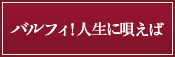 バルフィ！人生に唄えば